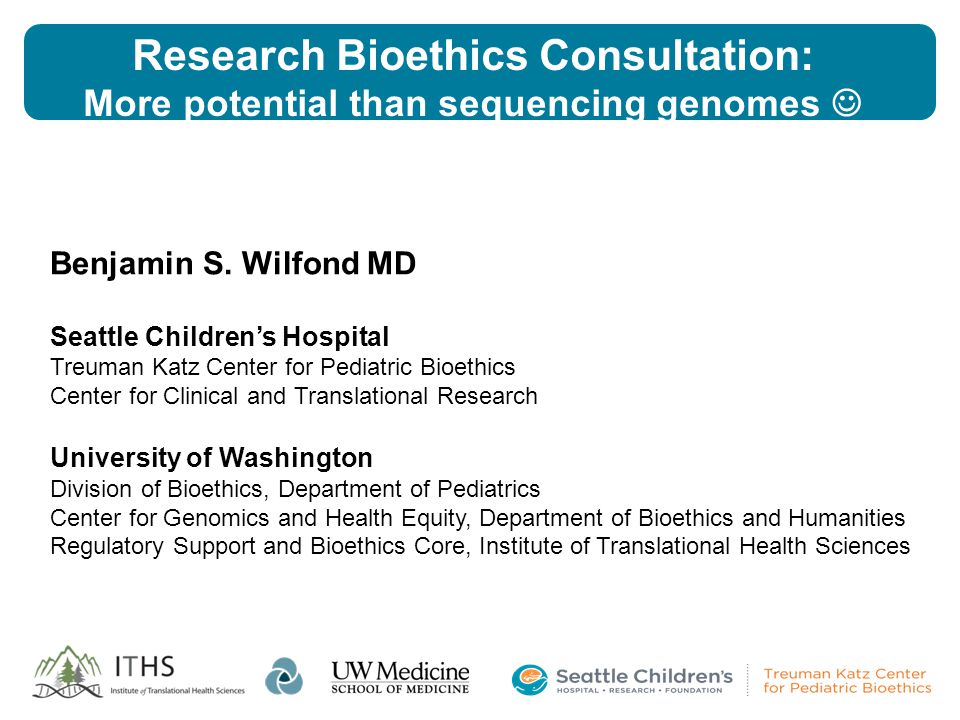 Research Bioethics Consultation:
More potential than sequencing genomes ☺

Benjamin S. Wilfond MD

Seattle Children's Hospital
Treuman Katz Center for Pediatric Bioethics
Center for Clinical and Translational Research

University of Washington
Division of Bioethics, Department of Pediatrics
Center for Genomics and Health Equity, Department of Bioethics and Humanities
Regulatory Support and Bioethics Core, Institute of Translational Health Sciences

ITHS Institute of Translational Health Sciences

UW Medicine SCHOOL OF MEDICINE

Seattle Children's HOSPITAL • RESEARCH • FOUNDATION

Treuman Katz Center for Pediatric Bioethics